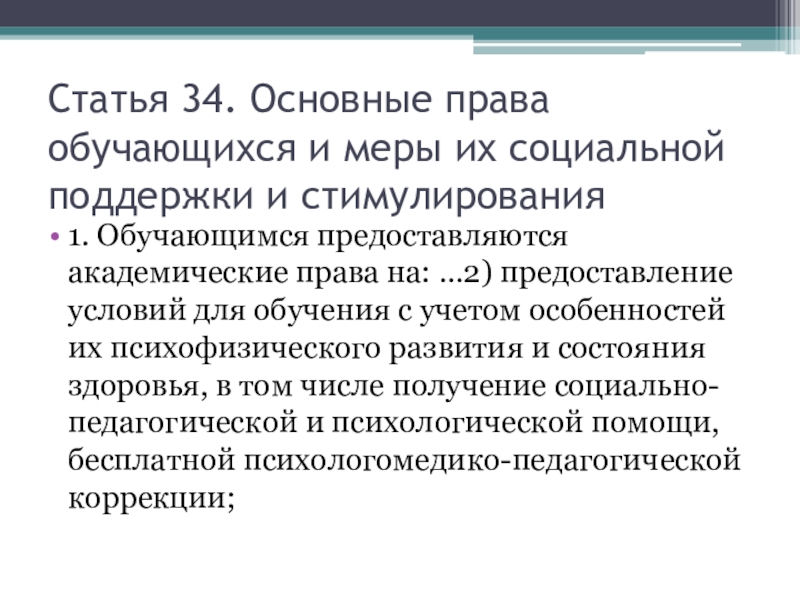 Статья 34. Основные права обучающихся и меры их социальной поддержки и стимулирования

• 1. Обучающимся предоставляются академические права на: ...2) предоставление условий для обучения с учетом особенностей их психофизического развития и состояния здоровья, в том числе получение социально-педагогической и психологической помощи, бесплатной психологомедико-педагогической коррекции;